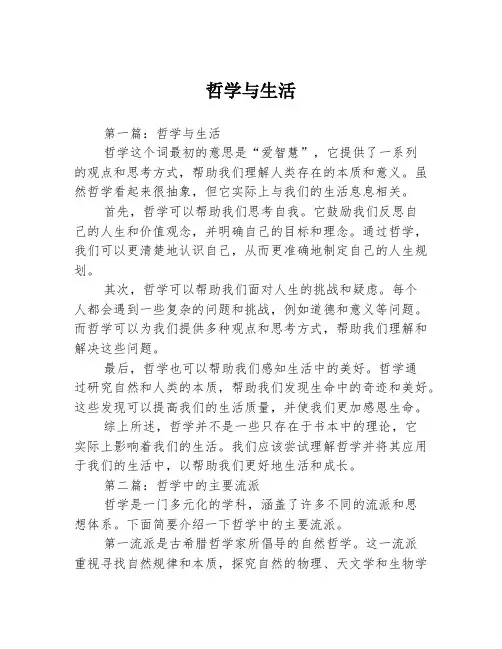 哲学与生活

第一篇：哲学与生活

哲学这个词最初的意思是“爱智慧”，它提供了一系列的观点和思考方式，帮助我们理解人类存在的本质和意义。虽然哲学看起来很抽象，但它实际上与我们的生活息息相关。

首先，哲学可以帮助我们思考自我。它鼓励我们反思自己的人生和价值观念，并明确自己的目标和理念。通过哲学，我们可以更清楚地认识自己，从而更准确地制定自己的人生规划。

其次，哲学可以帮助我们面对人生的挑战和疑虑。每个人都会遇到一些复杂的问题和挑战，例如道德和意义等问题。而哲学可以为我们提供多种观点和思考方式，帮助我们理解和解决这些问题。

最后，哲学也可以帮助我们感知生活中的美好。哲学通过研究自然和人类的本质，帮助我们发现生命中的奇迹和美好。这些发现可以提高我们的生活质量，并使我们更加感恩生命。

综上所述，哲学并不是一些只存在于书本中的理论，它实际上影响着我们的生活。我们应该尝试理解哲学并将其应用于我们的生活中，以帮助我们更好地生活和成长。

第二篇：哲学中的主要流派

哲学是一门多元化的学科，涵盖了许多不同的流派和思想体系。下面简要介绍一下哲学中的主要流派。

第一流派是古希腊哲学家所倡导的自然哲学。这一流派重视寻找自然规律和本质，探究自然的物理、天文学和生物学